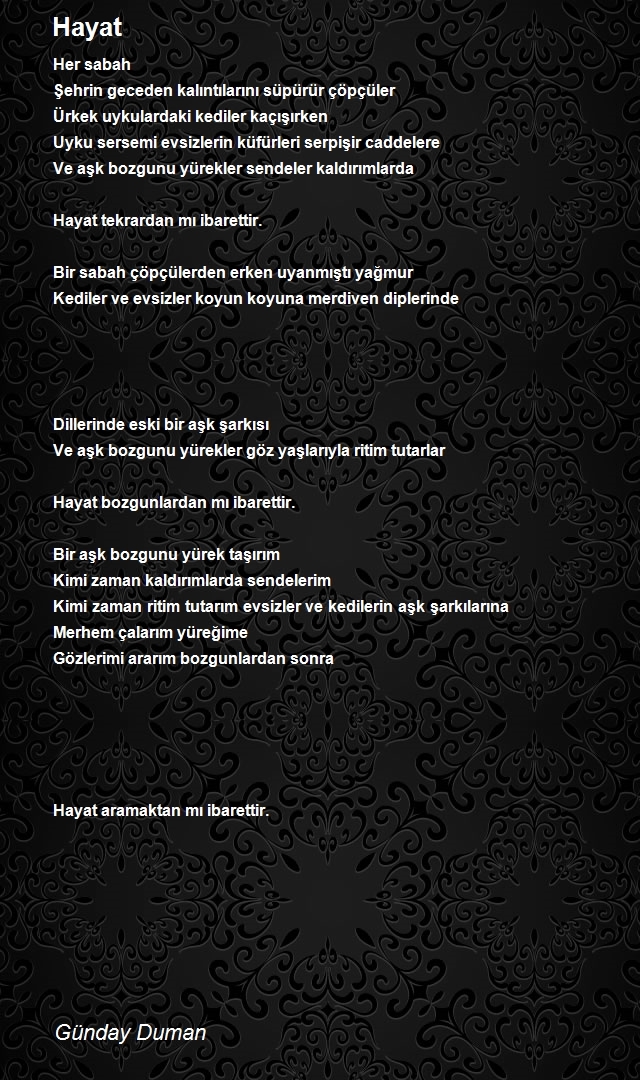 Hayat

Her sabah
Şehrin geceden kalıntılarını süpürür çöpçüler
Ürkek uykulardaki kediler kaçışırken
Uyku sersemi evsizlerin küfürleri serpişir caddelere
Ve aşk bozgunu yürekler sendeler kaldırımlarda

Hayat tekrardan mı ibarettir.

Bir sabah çöpçülerden erken uyanmıştı yağmur
Kediler ve evsizler koyun koyuna merdiven diplerinde

Dillerinde eski bir aşk şarkısı
Ve aşk bozgunu yürekler göz yaşlarıyla ritim tutarlar

Hayat bozgunlardan mı ibarettir.

Bir aşk bozgunu yürek taşırım
Kimi zaman kaldırımlarda sendelerim
Kimi zaman ritim tutarım evsizler ve kedilerin aşk şarkılarına
Merhem çalarım yüreğime
Gözlerimi ararım bozgunlardan sonra

Hayat aramaktan mı ibarettir.

Günday Duman